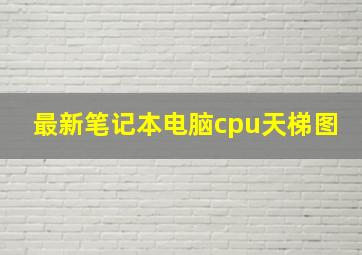 最新笔记本电脑cpu天梯图